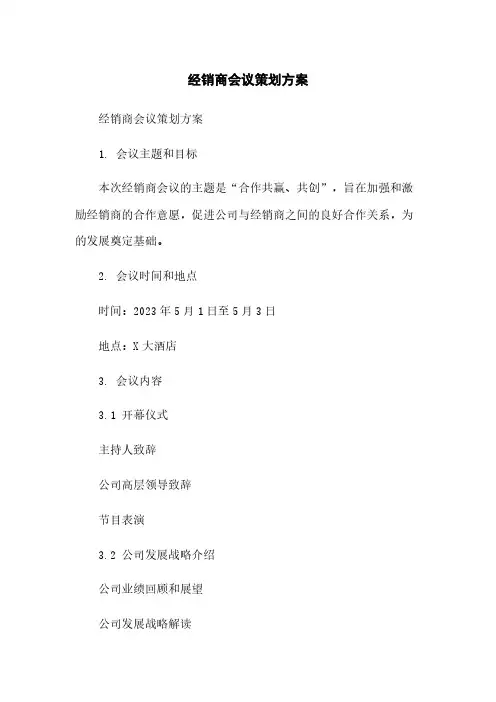 经销商会议策划方案

经销商会议策划方案

1. 会议主题和目标

本次经销商会议的主题是“合作共赢、共创”，旨在加强和激励经销商的合作意愿，促进公司与经销商之间的良好合作关系，为的发展奠定基础。

2. 会议时间和地点

时间：2023年5月1日至5月3日

地点：X大酒店

3. 会议内容

3.1 开幕仪式

主持人致辞

公司高层领导致辞

节目表演

3.2 公司发展战略介绍

公司业绩回顾和展望

公司发展战略解读